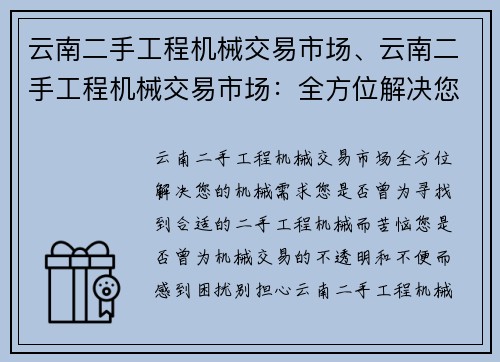 云南二手工程机械交易市场、云南二手工程机械交易市场：全方位解决您

云南二手工程机械交易市场全方位解决您的机械需求您是否曾为寻找到合适的二手工程机械而苦恼您是否曾为机械交易的不透明和不便而感到困扰别担心云南二手工程机械